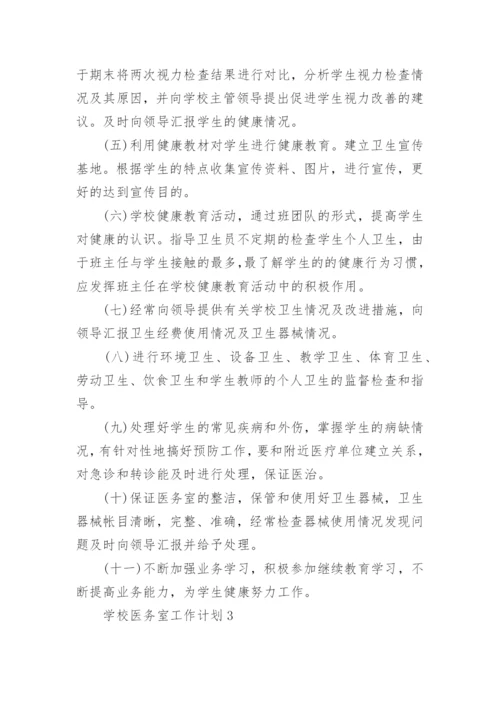 于期末将两次视力检查结果进行对比，分析学生视力检查情况及其原因，并向学校主管领导提出促进学生视力改善的建议。及时向领导汇报学生的健康情况。

(五)利用健康教材对学生进行健康教育。建立卫生宣传基地。根据学生的特点收集宣传资料、图片，进行宣传，更好的达到宣传目的。

(六)学校健康教育活动，通过班团队的形式，提高学生对健康的认识。指导卫生员不定期的检查学生个人卫生，由于班主任与学生接触的最多，最了解学生的的健康行为习惯，应发挥班主任在学校健康教育活动中的积极作用。

(七)经常向领导提供有关学校卫生情况及改进措施，向领导汇报卫生经费使用情况及卫生器械情况。

(八)进行环境卫生、设备卫生、教学卫生、体育卫生、劳动卫生、饮食卫生和学生教师的个人卫生的监督检查和指导。

(九)处理好学生的常见疾病和外伤，掌握学生的病缺情况，有针对性地搞好预防工作，要和附近医疗单位建立关系，对急诊和转诊能及时进行处理，保证医治。

(十)保证医务室的整洁，保管和使用好卫生器械，卫生器械帐目清晰，完整、准确，经常检查器械使用情况发现问题及时向领导汇报并给予处理。

(十一)不断加强业务学习，积极参加继续教育学习，不断提高业务能力，为学生健康努力工作。

学校医务室工作计划3